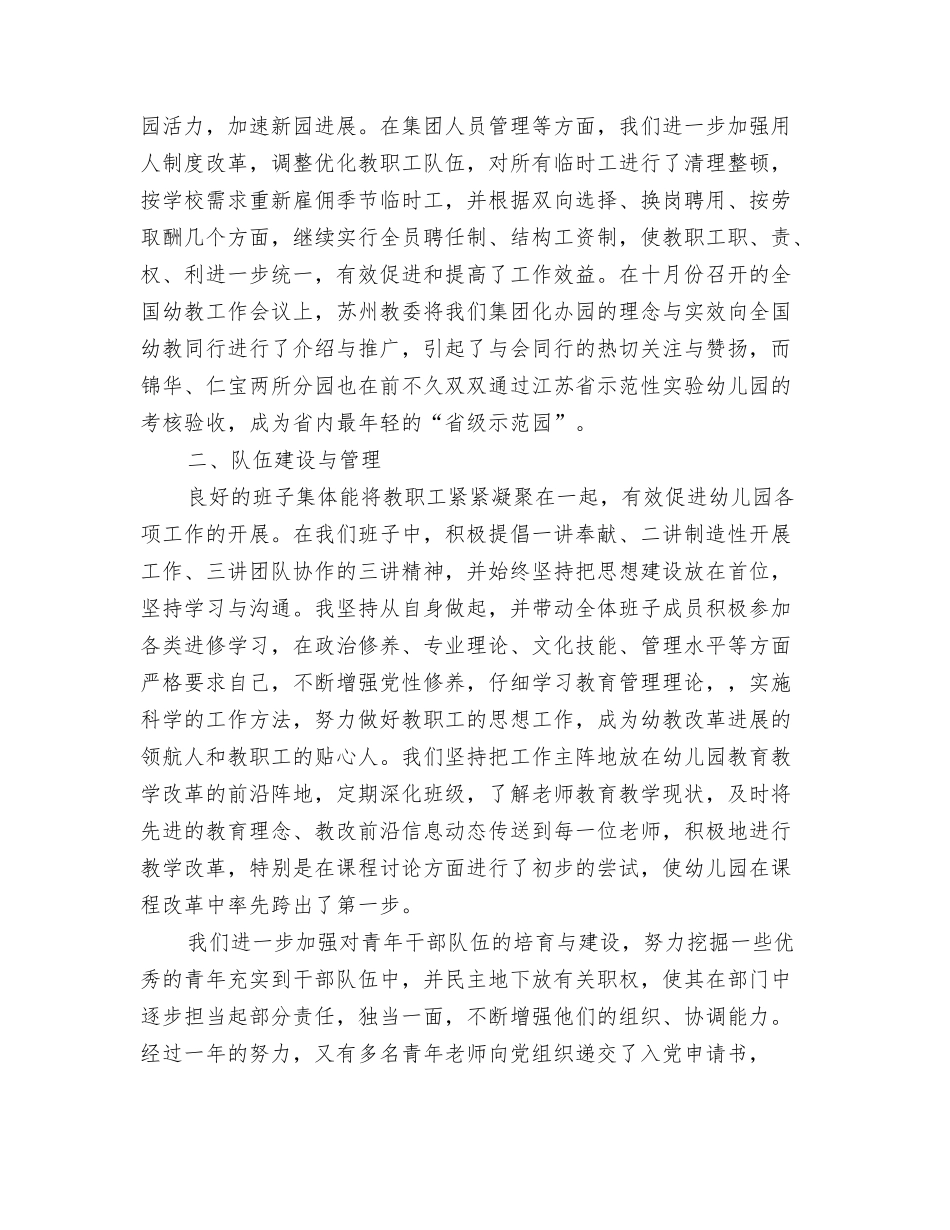 园活力，加速新园进展。在集团人员管理等方面，我们进一步加强用人制度改革，调整优化教职工队伍，对所有临时工进行了清理整顿，按学校需求重新雇佣季节临时工，并根据双向选择、换岗聘用、按劳取酬几个方面，继续实行全员聘任制、结构工资制，使教职工职、责、权、利进一步统一，有效促进和提高了工作效益。在十月份召开的全国幼教工作会议上，苏州教委将我们集团化办园的理念与实效向全国幼教同行进行了介绍与推广，引起了与会同行的热切关注与赞扬，而锦华、仁宝两所分园也在前不久双双通过江苏省示范性实验幼儿园的考核验收，成为省内最年轻的“省级示范园”。

二、队伍建设与管理

良好的班子集体能将教职工紧紧凝聚在一起，有效促进幼儿园各项工作的开展。在我们班子中，积极提倡一讲奉献、二讲制造性开展工作、三讲团队协作的三讲精神，并始终坚持把思想建设放在首位，坚持学习与沟通。我坚持从自身做起，并带动全体班子成员积极参加各类进修学习，在政治修养、专业理论、文化技能、管理水平等方面严格要求自己，不断增强党性修养，仔细学习教育管理理论，，实施科学的工作方法，努力做好教职工的思想工作，成为幼教改革进展的领航人和教职工的贴心人。我们坚持把工作主阵地放在幼儿园教育教学改革的前沿阵地，定期深化班级，了解老师教育教学现状，及时将先进的教育理念、教改前沿信息动态传送到每一位老师，积极地进行教学改革，特别是在课程讨论方面进行了初步的尝试，使幼儿园在课程改革中率先跨出了第一步。

我们进一步加强对青年干部队伍的培育与建设，努力挖掘一些优秀的青年充实到干部队伍中，并民主地下放有关职权，使其在部门中逐步担当起部分责任，独当一面，不断增强他们的组织、协调能力。经过一年的努力，又有多名青年老师向党组织递交了入党申请书，